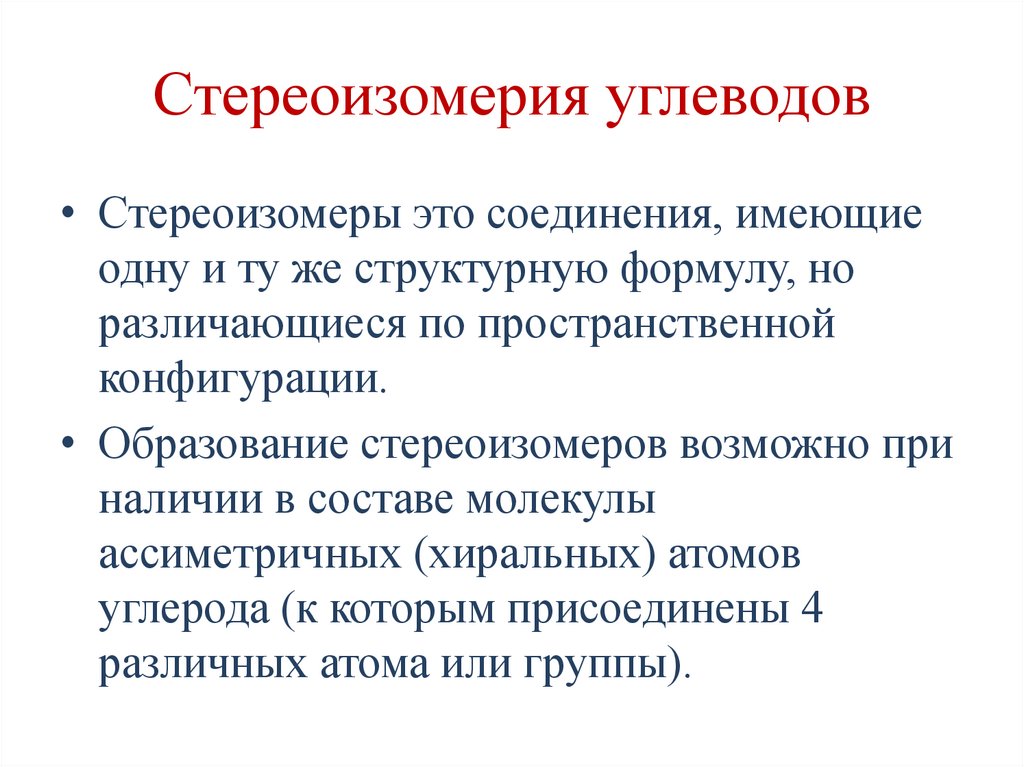 Стереоизомерия углеводов

• Стереоизомеры это соединения, имеющие одну и ту же структурную формулу, но различающиеся по пространственной конфигурации.

• Образование стереоизомеров возможно при наличии в составе молекулы ассиметричных (хиральных) атомов углерода (к которым присоединены 4 различных атома или группы).